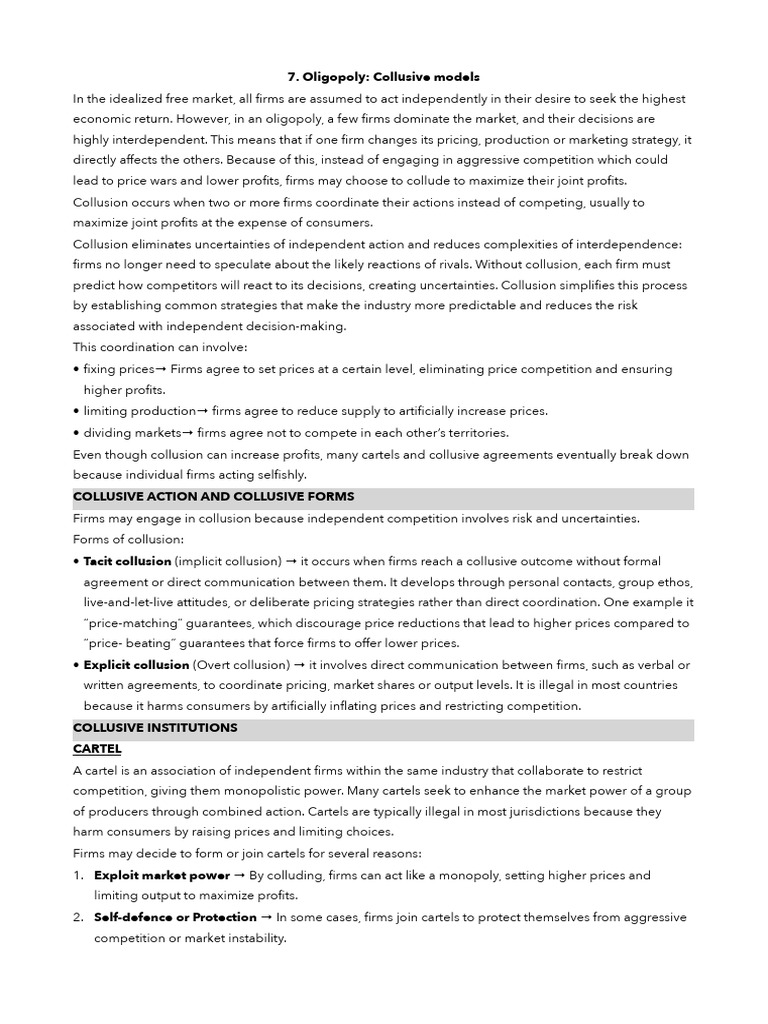 7. Oligopoly: Collusive models

In the idealized free market, all firms are assumed to act independently in their desire to seek the highest economic return. However, in an oligopoly, a few firms dominate the market, and their decisions are highly interdependent. This means that if one firm changes its pricing, production or marketing strategy, it directly affects the others. Because of this, instead of engaging in aggressive competition which could lead to price wars and lower profits, firms may choose to collude to maximize their joint profits.

Collusion occurs when two or more firms coordinate their actions instead of competing, usually to maximize joint profits at the expense of consumers.

Collusion eliminates uncertainties of independent action and reduces complexities of interdependence: firms no longer need to speculate about the likely reactions of rivals. Without collusion, each firm must predict how competitors will react to its decisions, creating uncertainties. Collusion simplifies this process by establishing common strategies that make the industry more predictable and reduces the risk associated with independent decision-making.

This coordination can involve:

• fixing prices→ Firms agree to set prices at a certain level, eliminating price competition and ensuring higher profits.

• limiting production→ firms agree to reduce supply to artificially increase prices.

• dividing markets→ firms agree not to compete in each other's territories.

Even though collusion can increase profits, many cartels and collusive agreements eventually break down because individual firms acting selfishly.

COLLUSIVE ACTION AND COLLUSIVE FORMS

Firms may engage in collusion because independent competition involves risk and uncertainties.

Forms of collusion:

• Tacit collusion (implicit collusion) → it occurs when firms reach a collusive outcome without formal agreement or direct communication between them. It develops through personal contacts, group ethos, live-and-let-live attitudes, or deliberate pricing strategies rather than direct coordination. One example it "price-matching" guarantees, which discourage price reductions that lead to higher prices compared to "price- beating" guarantees that force firms to offer lower prices.

• Explicit collusion (Overt collusion) → it involves direct communication between firms, such as verbal or written agreements, to coordinate pricing, market shares or output levels. It is illegal in most countries because it harms consumers by artificially inflating prices and restricting competition.

COLLUSIVE INSTITUTIONS

CARTEL

A cartel is an association of independent firms within the same industry that collaborate to restrict competition, giving them monopolistic power. Many cartels seek to enhance the market power of a group of producers through combined action. Cartels are typically illegal in most jurisdictions because they harm consumers by raising prices and limiting choices.

Firms may decide to form or join cartels for several reasons:

1. Exploit market power → By colluding, firms can act like a monopoly, setting higher prices and limiting output to maximize profits.

2. Self-defence or Protection → In some cases, firms join cartels to protect themselves from aggressive competition or market instability.